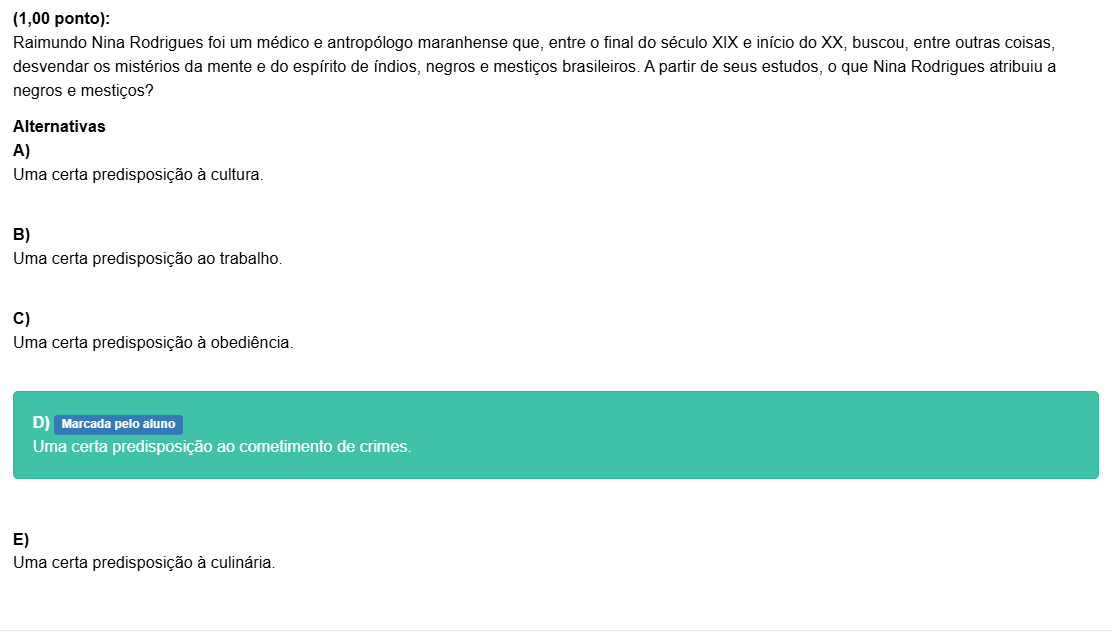 (1,00 ponto):
Raimundo Nina Rodrigues foi um médico e antropólogo maranhense que, entre o final do século XIX e início do XX, buscou, entre outras coisas, desvendar os mistérios da mente e do espírito de índios, negros e mestiços brasileiros. A partir de seus estudos, o que Nina Rodrigues atribuiu a negros e mestiços?

Alternativas
A)
Uma certa predisposição à cultura.

B)
Uma certa predisposição ao trabalho.

C)
Uma certa predisposição à obediência.

D) Marcada pelo aluno
Uma certa predisposição ao cometimento de crimes.

E)
Uma certa predisposição à culinária.